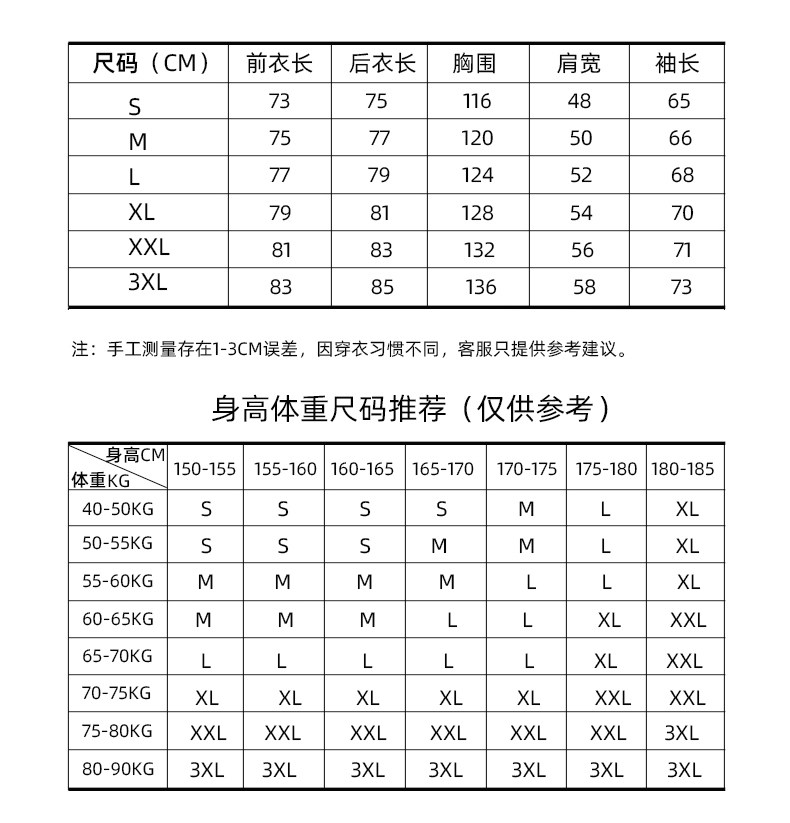 | 尺码（CM） | 前衣长 | 后衣长 | 胸围 | 肩宽 | 袖长 |
|---|---|---|---|---|---|
| S | 73 | 75 | 116 | 48 | 65 |
| M | 75 | 77 | 120 | 50 | 66 |
| L | 77 | 79 | 124 | 52 | 68 |
| XL | 79 | 81 | 128 | 54 | 70 |
| XXL | 81 | 83 | 132 | 56 | 71 |
| 3XL | 83 | 85 | 136 | 58 | 73 |

注：手工测量存在1-3CM误差，因穿衣习惯不同，客服只提供参考建议。

身高体重尺码推荐（仅供参考）

| 身高CM 体重KG | 150-155 | 155-160 | 160-165 | 165-170 | 170-175 | 175-180 | 180-185 |
|---|---|---|---|---|---|---|---|
| 40-50KG | S | S | S | S | M | L | XL |
| 50-55KG | S | S | S | M | M | L | XL |
| 55-60KG | M | M | M | M | L | L | XL |
| 60-65KG | M | M | M | L | L | XL | XXL |
| 65-70KG | L | L | L | L | L | XL | XXL |
| 70-75KG | XL | XL | XL | XL | XL | XXL | XXL |
| 75-80KG | XXL | XXL | XXL | XXL | XXL | XXL | 3XL |
| 80-90KG | 3XL | 3XL | 3XL | 3XL | 3XL | 3XL | 3XL |